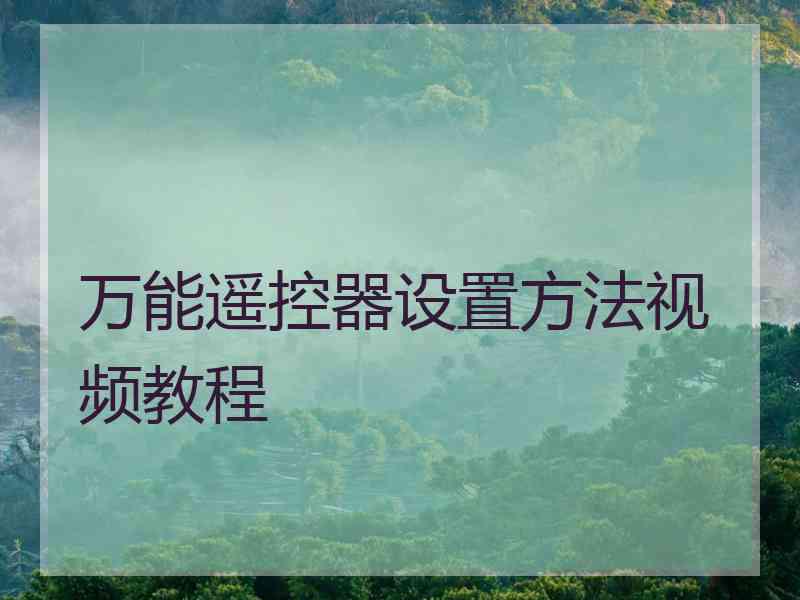 万能遥控器设置方法视频教程